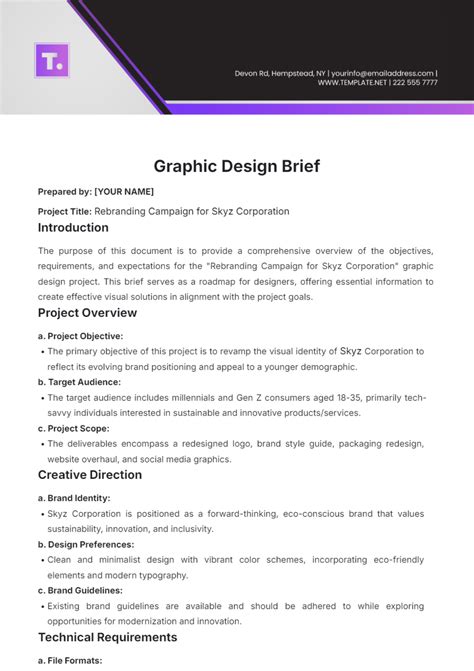 T.

Devon Rd, Hempstead, NY | yourinfo@emailaddress.com | WWW.TEMPLATE.NET | 222 555 7777

Graphic Design Brief

Prepared by: [YOUR NAME]

Project Title: Rebranding Campaign for Skyz Corporation

Introduction

The purpose of this document is to provide a comprehensive overview of the objectives, requirements, and expectations for the "Rebranding Campaign for Skyz Corporation" graphic design project. This brief serves as a roadmap for designers, offering essential information to create effective visual solutions in alignment with the project goals.

Project Overview

a. Project Objective:

• The primary objective of this project is to revamp the visual identity of Skyz Corporation to reflect its evolving brand positioning and appeal to a younger demographic.

b. Target Audience:

• The target audience includes millennials and Gen Z consumers aged 18-35, primarily tech-savvy individuals interested in sustainable and innovative products/services.

c. Project Scope:

• The deliverables encompass a redesigned logo, brand style guide, packaging redesign, website overhaul, and social media graphics.

Creative Direction

a. Brand Identity:

• Skyz Corporation is positioned as a forward-thinking, eco-conscious brand that values sustainability, innovation, and inclusivity.

b. Design Preferences:

• Clean and minimalist design with vibrant color schemes, incorporating eco-friendly elements and modern typography.

c. Brand Guidelines:

• Existing brand guidelines are available and should be adhered to while exploring opportunities for modernization and innovation.

Technical Requirements

a. File Formats: